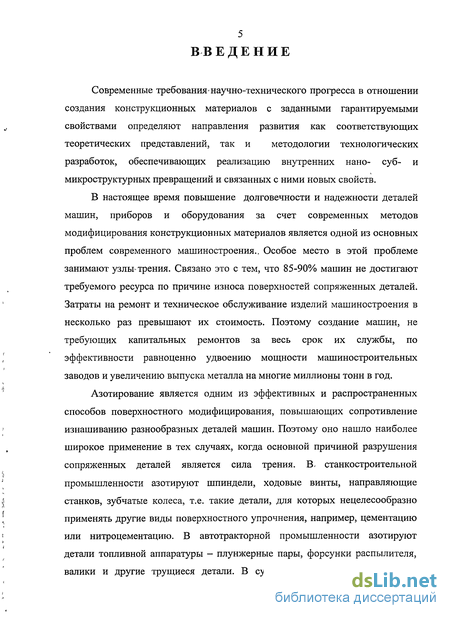 5

ВВЕДЕНИЕ

Современные требования научно-технического прогресса в отношении создания конструкционных материалов с заданными гарантируемыми свойствами определяют направления развития как соответствующих теоретических представлений, так и методологии технологических разработок, обеспечивающих реализацию внутренних нано- суб- и микроструктурных превращений и связанных с ними новых свойств.

В настоящее время повышение долговечности и надежности деталей машин, приборов и оборудования за счет современных методов модифицирования конструкционных материалов является одной из основных проблем современного машиностроения. Особое место в этой проблеме занимают узлы трения. Связано это с тем, что 85-90% машин не достигают требуемого ресурса по причине износа поверхностей сопряженных деталей. Затраты на ремонт и техническое обслуживание изделий машиностроения в несколько раз превышают их стоимость. Поэтому создание машин, не требующих капитальных ремонтов за весь срок их службы, по эффективности равноценно удвоению мощности машиностроительных заводов и увеличению выпуска металла на многие миллионы тонн в год.

Азотирование является одним из эффективных и распространенных способов поверхностного модифицирования, повышающих сопротивление изнашиванию разнообразных деталей машин. Поэтому оно нашло наиболее широкое применение в тех случаях, когда основной причиной разрушения сопряженных деталей является сила трения. В станкостроительной промышленности азотируют шпиндели, ходовые винты, направляющие станков, зубчатые колеса, т.е. такие детали, для которых нецелесообразно применять другие виды поверхностного упрочнения, например, цементацию или нитроцементацию. В автотракторной промышленности азотируют детали топливной аппаратуры – плунжерные пары, форсунки распылителя, валики и другие трущиеся детали. В су

dsLib.net
библиотека диссертаций